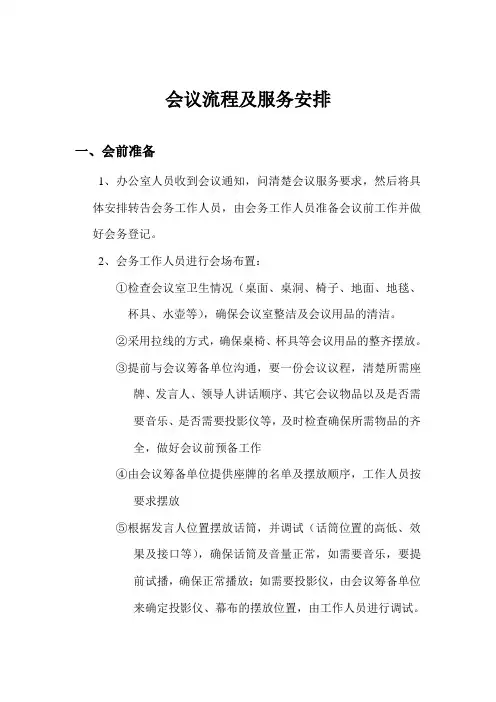 会议流程及服务安排

一、会前准备

1、办公室人员收到会议通知，问清楚会议服务要求，然后将具体安排转告会务工作人员，由会务工作人员准备会议前工作并做好会务登记。

2、会务工作人员进行会场布置：

①检查会议室卫生情况（桌面、桌洞、椅子、地面、地毯、杯具、水壶等），确保会议室整洁及会议用品的清洁。

②采用拉线的方式，确保桌椅、杯具等会议用品的整齐摆放。

③提前与会议筹备单位沟通，要一份会议议程，清楚所需座牌、发言人、领导人讲话顺序、其它会议物品以及是否需要音乐、是否需要投影仪等，及时检查确保所需物品的齐全，做好会议前预备工作

④由会议筹备单位提供座牌的名单及摆放顺序，工作人员按要求摆放

⑤根据发言人位置摆放话筒，并调试（话筒位置的高低、效果及接口等），确保话筒及音量正常，如需要音乐，要提前试播，确保正常播放；如需要投影仪，由会议筹备单位来确定投影仪、幕布的摆放位置，由工作人员进行调试。